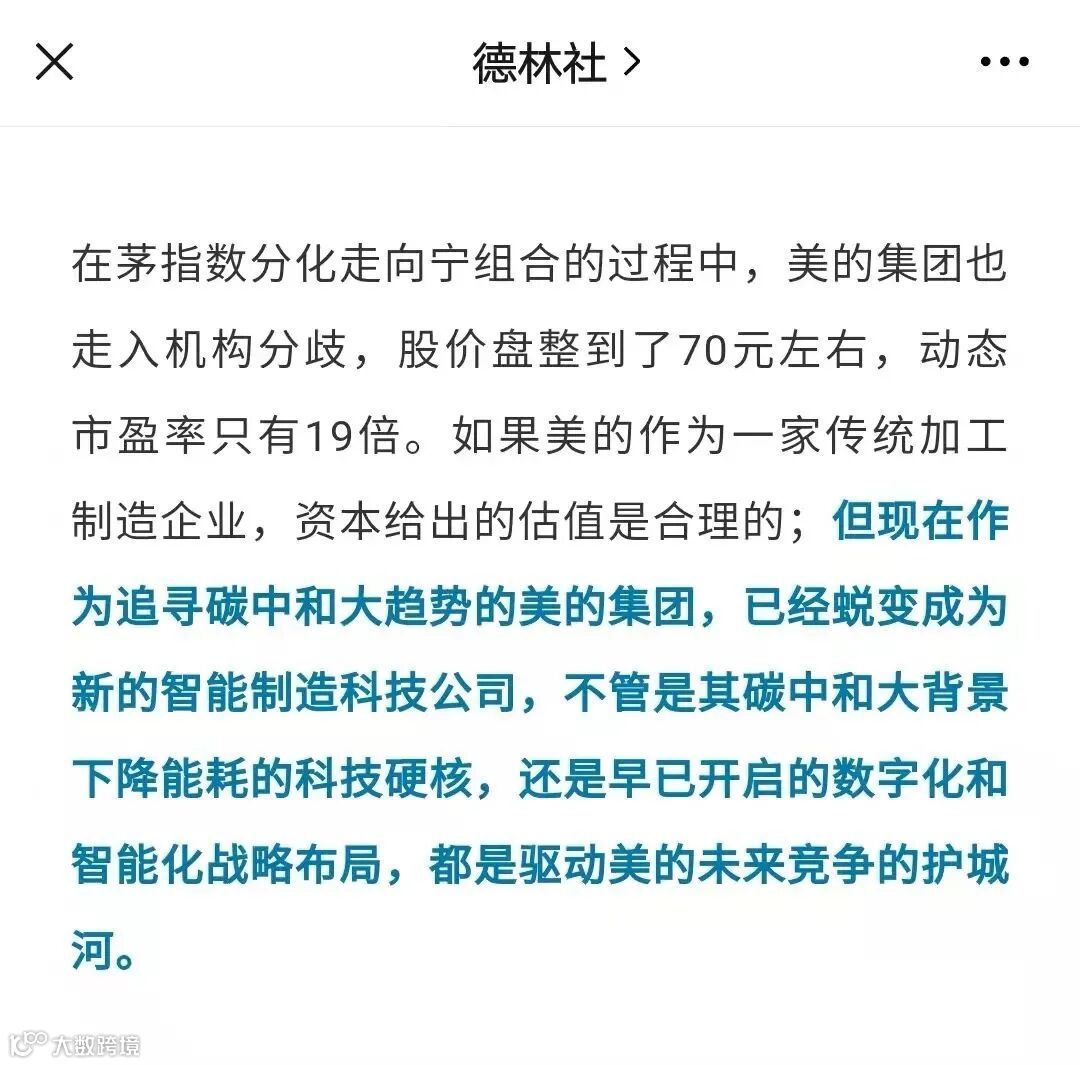 德林社 >

在茅指数分化走向宁组合的过程中，美的集团也走入机构分歧，股价盘整到了70元左右，动态市盈率只有19倍。如果美的作为一家传统加工制造企业，资本给出的估值是合理的；但现在作为追寻碳中和大趋势的美的集团，已经蜕变成为新的智能制造科技公司，不管是其碳中和大背景下降能耗的科技硬核，还是早已开启的数字化和智能化战略布局，都是驱动美的未来竞争的护城河。

大数跨境